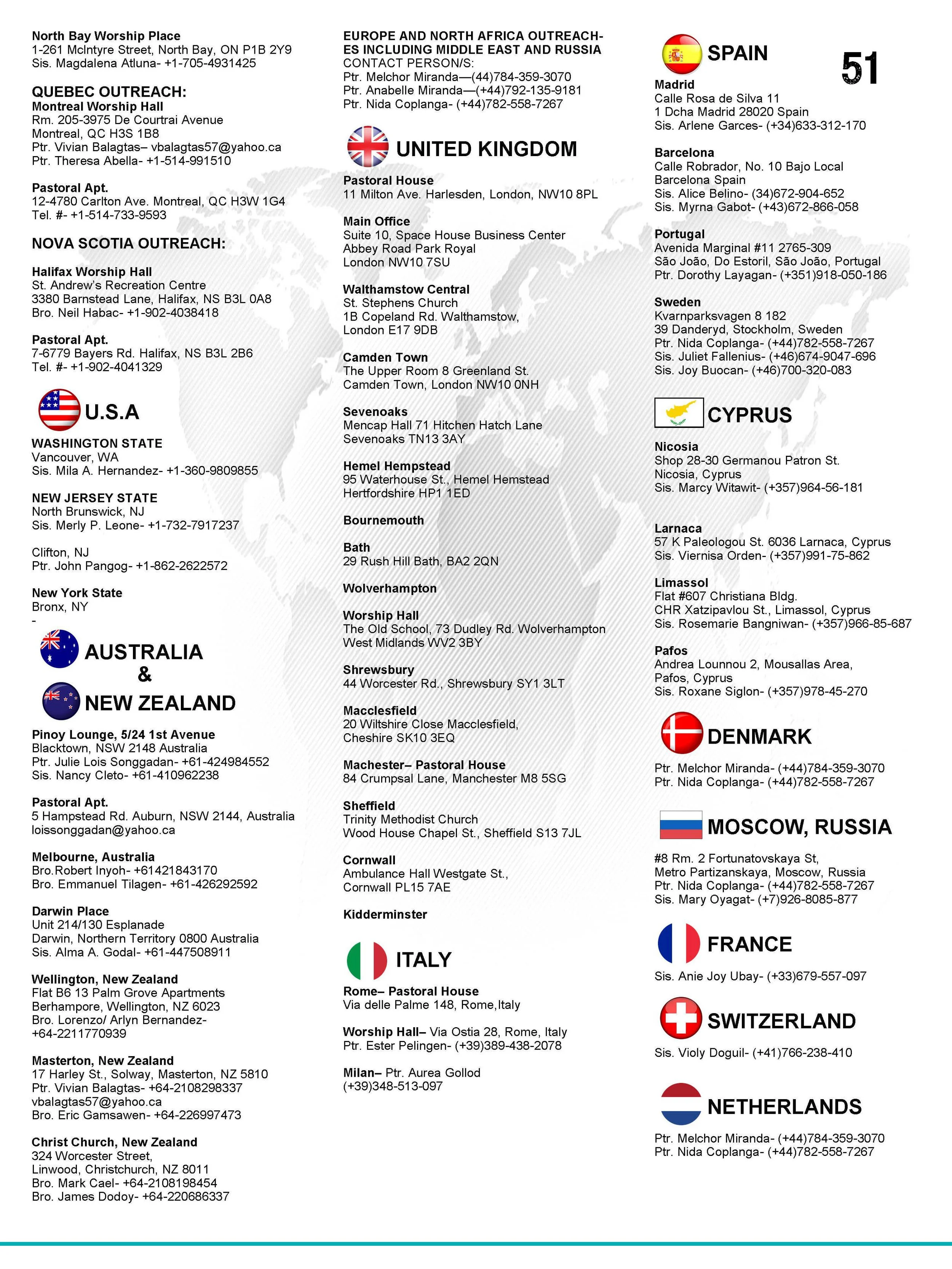 North Bay Worship Place
1-261 McIntyre Street, North Bay, ON P1B 2Y9
Sis. Magdalena Atluna- +1-705-4931425

QUEBEC OUTREACH:
Montreal Worship Hall
Rm. 205-3975 De Courtrai Avenue
Montreal, QC H3S 1B8
Ptr. Vivian Balagtas– vbalagtas57@yahoo.ca
Ptr. Theresa Abella- +1-514-991510

Pastoral Apt.
12-4780 Carlton Ave. Montreal, QC H3W 1G4
Tel. #- +1-514-733-9593

NOVA SCOTIA OUTREACH:

Halifax Worship Hall
St. Andrew's Recreation Centre
3380 Barnstead Lane, Halifax, NS B3L 0A8
Bro. Neil Habac- +1-902-4038418

Pastoral Apt.
7-6779 Bayers Rd. Halifax, NS B3L 2B6
Tel. #- +1-902-4041329

U.S.A

WASHINGTON STATE
Vancouver, WA
Sis. Mila A. Hernandez- +1-360-9809855

NEW JERSEY STATE
North Brunswick, NJ
Sis. Merly P. Leone- +1-732-7917237

Clifton, NJ
Ptr. John Pangog- +1-862-2622572

New York State
Bronx, NY
-

AUSTRALIA
&
NEW ZEALAND

Pinoy Lounge, 5/24 1st Avenue
Blacktown, NSW 2148 Australia
Ptr. Julie Lois Songgadan- +61-424984552
Sis. Nancy Cleto- +61-410962238

Pastoral Apt.
5 Hampstead Rd. Auburn, NSW 2144, Australia
loissonggadan@yahoo.ca

Melbourne, Australia
Bro.Robert Inyoh- +61421843170
Bro. Emmanuel Tilagen- +61-426292592

Darwin Place
Unit 214/130 Esplanade
Darwin, Northern Territory 0800 Australia
Sis. Alma A. Godal- +61-447508911

Wellington, New Zealand
Flat B6 13 Palm Grove Apartments
Berhampore, Wellington, NZ 6023
Bro. Lorenzo/ Arlyn Bernandez-
+64-2211770939

Masterton, New Zealand
17 Harley St., Solway, Masterton, NZ 5810
Ptr. Vivian Balagtas- +64-2108298337
vbalagtas57@yahoo.ca
Bro. Eric Gamsawen- +64-226997473

Christ Church, New Zealand
324 Worcester Street,
Linwood, Christchurch, NZ 8011
Bro. Mark Cael- +64-2108198454
Bro. James Dodoy- +64-220686337

EUROPE AND NORTH AFRICA OUTREACHES INCLUDING MIDDLE EAST AND RUSSIA
CONTACT PERSON/S:
Ptr. Melchor Miranda—(44)784-359-3070
Ptr. Anabelle Miranda—(+44)792-135-9181
Ptr. Nida Coplanga- (+44)782-558-7267

UNITED KINGDOM

Pastoral House
11 Milton Ave. Harlesden, London, NW10 8PL

Main Office
Suite 10, Space House Business Center
Abbey Road Park Royal
London NW10 7SU

Walthamstow Central
St. Stephens Church
1B Copeland Rd. Walthamstow,
London E17 9DB

Camden Town
The Upper Room 8 Greenland St.
Camden Town, London NW10 0NH

Sevenoaks
Mencap Hall 71 Hitchen Hatch Lane
Sevenoaks TN13 3AY

Hemel Hempstead
95 Waterhouse St., Hemel Hemstead
Hertfordshire HP1 1ED

Bournemouth

Bath
29 Rush Hill Bath, BA2 2QN

Wolverhampton

Worship Hall
The Old School, 73 Dudley Rd. Wolverhampton
West Midlands WV2 3BY

Shrewsbury
44 Worcester Rd., Shrewsbury SY1 3LT

Macclesfield
20 Wiltshire Close Macclesfield,
Cheshire SK10 3EQ

Machester– Pastoral House
84 Crumpsal Lane, Manchester M8 5SG

Sheffield
Trinity Methodist Church
Wood House Chapel St., Sheffield S13 7JL

Cornwall
Ambulance Hall Westgate St.,
Cornwall PL15 7AE

Kidderminster

ITALY

Rome– Pastoral House
Via delle Palme 148, Rome,Italy

Worship Hall– Via Ostia 28, Rome, Italy
Ptr. Ester Pelingen- (+39)389-438-2078

Milan– Ptr. Aurea Gollod
(+39)348-513-097

SPAIN

51

Madrid
Calle Rosa de Silva 11
1 Dcha Madrid 28020 Spain
Sis. Arlene Garces- (+34)633-312-170

Barcelona
Calle Robrador, No. 10 Bajo Local
Barcelona Spain
Sis. Alice Belino- (34)672-904-652
Sis. Myrna Gabot- (+43)672-866-058

Portugal
Avenida Marginal #11 2765-309
São João, Do Estoril, São João, Portugal
Ptr. Dorothy Layagan- (+351)918-050-186

Sweden
Kvarnparksvagen 8 182
39 Danderyd, Stockholm, Sweden
Ptr. Nida Coplanga- (+44)782-558-7267
Sis. Juliet Fallenius- (+46)674-9047-696
Sis. Joy Buocan- (+46)700-320-083

CYPRUS

Nicosia
Shop 28-30 Germanou Patron St.
Nicosia, Cyprus
Sis. Marcy Witawit- (+357)964-56-181

Larnaca
57 K Paleologou St. 6036 Larnaca, Cyprus
Sis. Viernisa Orden- (+357)991-75-862

Limassol
Flat #607 Christiana Bldg.
CHR Xatzipavlou St., Limassol, Cyprus
Sis. Rosemarie Bangniwan- (+357)966-85-687

Pafos
Andrea Lounnou 2, Mousallas Area,
Pafos, Cyprus
Sis. Roxane Siglon- (+357)978-45-270

DENMARK

Ptr. Melchor Miranda- (+44)784-359-3070
Ptr. Nida Coplanga- (+44)782-558-7267

MOSCOW, RUSSIA

#8 Rm. 2 Fortunatovskaya St,
Metro Partizanskaya, Moscow, Russia
Ptr. Nida Coplanga- (+44)782-558-7267
Sis. Mary Oyagat- (+7)926-8085-877

FRANCE

Sis. Anie Joy Ubay- (+33)679-557-097

SWITZERLAND

Sis. Violy Doguil- (+41)766-238-410

NETHERLANDS

Ptr. Melchor Miranda- (+44)784-359-3070
Ptr. Nida Coplanga- (+44)782-558-7267